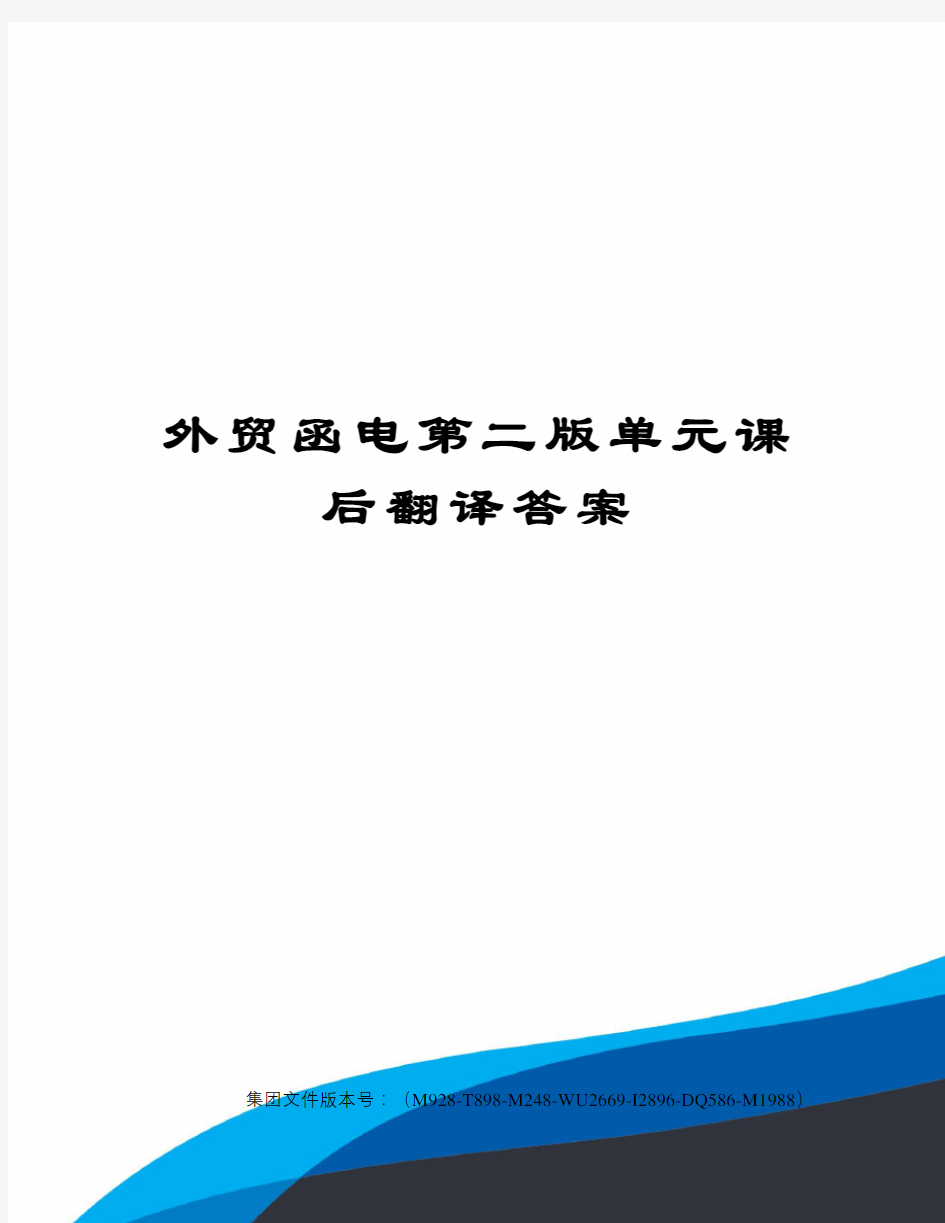 外贸函电第二版单元课后翻译答案

集团文件版本号：（M928-T898-M248-WU2669-I2896-DQ586-M1988）